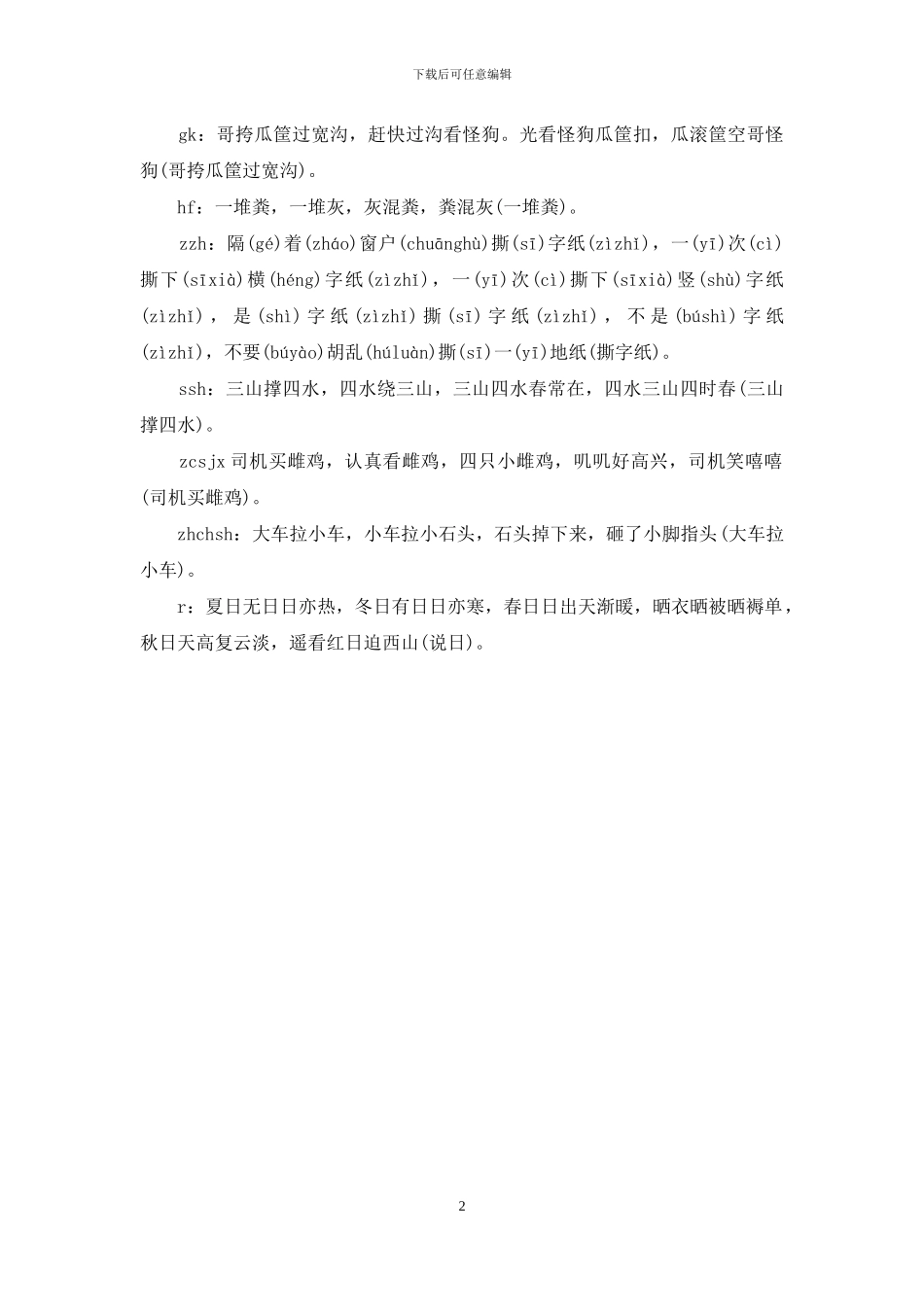 下载后可任意编辑

gk：哥挎瓜筐过宽沟，赶快过沟看怪狗。光看怪狗瓜筐扣，瓜滚筐空哥怪狗(哥挎瓜筐过宽沟)。

hf：一堆粪，一堆灰，灰混粪，粪混灰(一堆粪)。

zzh：隔(gé)着(zháo)窗户(chuānghù)撕(sī)字纸(zìzhǐ)，一(yī)次(cì)撕下(sīxià)横(héng)字纸(zìzhǐ)，一(yī)次(cì)撕下(sīxià)竖(shù)字纸(zìzhǐ)，是(shì)字纸(zìzhǐ)撕(sī)字纸(zìzhǐ)，不是(búshì)字纸(zìzhǐ)，不要(búyào)胡乱(húluàn)撕(sī)一(yī)地纸(撕字纸)。

ssh：三山撑四水，四水绕三山，三山四水春常在，四水三山四时春(三山撑四水)。

zcsjx 司机买雌鸡，认真看雌鸡，四只小雌鸡，叽叽好高兴，司机笑嘻嘻(司机买雌鸡)。

zhchsh：大车拉小车，小车拉小石头，石头掉下来，砸了小脚指头(大车拉小车)。

r：夏日无日日亦热，冬日有日日亦寒，春日日出天渐暖，晒衣晒被晒褥单，秋日天高复云淡，遥看红日迫西山(说日)。

2